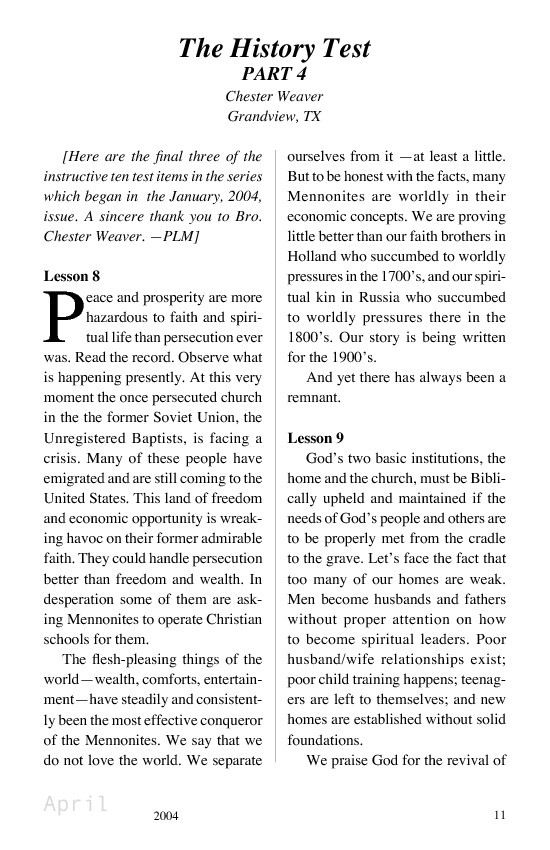 The History Test
PART 4
Chester Weaver
Grandview, TX

[Here are the final three of the instructive ten test items in the series which began in the January, 2004, issue. A sincere thank you to Bro. Chester Weaver. —PLM]

Lesson 8
Peace and prosperity are more hazardous to faith and spiritual life than persecution ever was. Read the record. Observe what is happening presently. At this very moment the once persecuted church in the the former Soviet Union, the Unregistered Baptists, is facing a crisis. Many of these people have emigrated and are still coming to the United States. This land of freedom and economic opportunity is wreaking havoc on their former admirable faith. They could handle persecution better than freedom and wealth. In desperation some of them are asking Mennonites to operate Christian schools for them.

The flesh-pleasing things of the world—wealth, comforts, entertainment—have steadily and consistently been the most effective conqueror of the Mennonites. We say that we do not love the world. We separate ourselves from it —at least a little. But to be honest with the facts, many Mennonites are worldly in their economic concepts. We are proving little better than our faith brothers in Holland who succumbed to worldly pressures in the 1700's, and our spiritual kin in Russia who succumbed to worldly pressures there in the 1800's. Our story is being written for the 1900's.

And yet there has always been a remnant.

Lesson 9
God's two basic institutions, the home and the church, must be Biblically upheld and maintained if the needs of God's people and others are to be properly met from the cradle to the grave. Let's face the fact that too many of our homes are weak. Men become husbands and fathers without proper attention on how to become spiritual leaders. Poor husband/wife relationships exist; poor child training happens; teenagers are left to themselves; and new homes are established without solid foundations.

We praise God for the revival of

April 2004 11